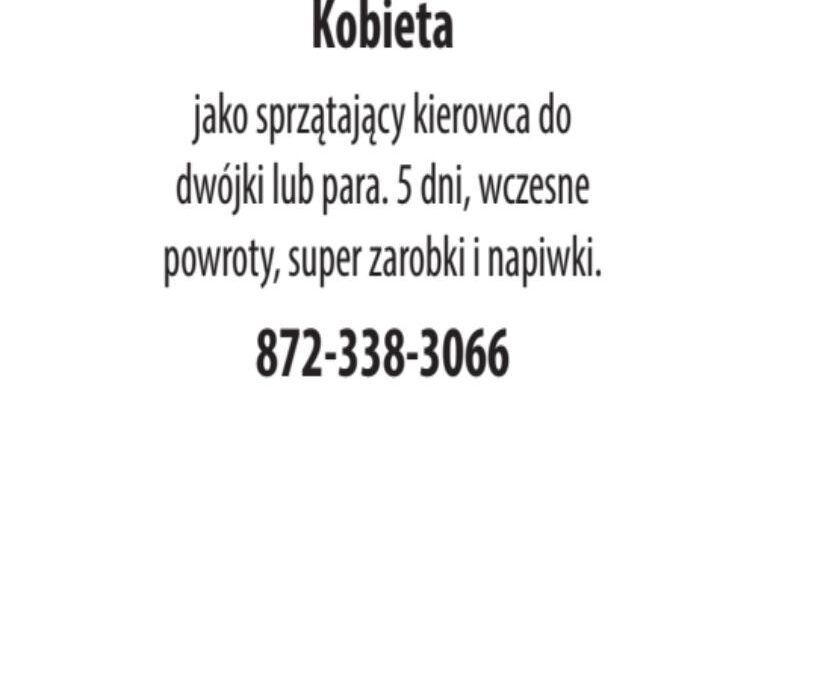 Kobieta

jako sprzątający kierowca do dwójki lub para. 5 dni, wczesne powroty, super zarobki i napiwki.

872-338-3066